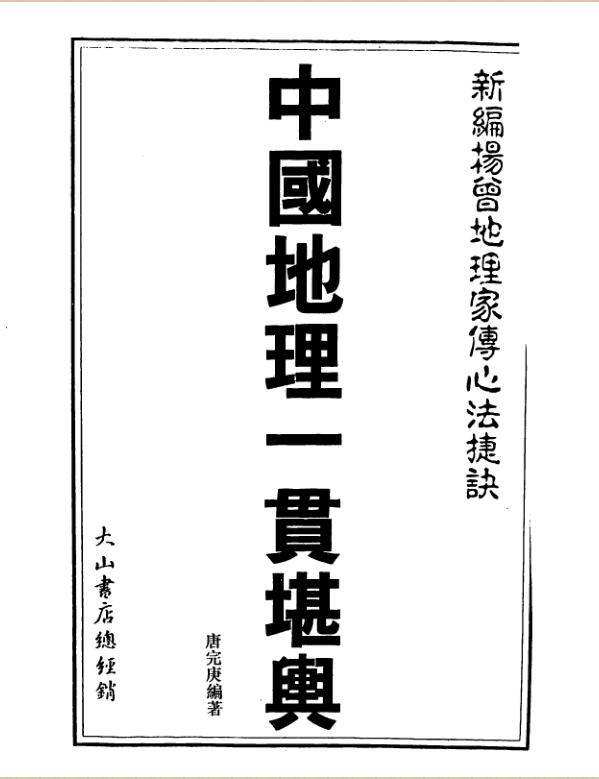 新編楊曾地理家傳心法捷訣

中國地理一貫堪輿

唐完庚編著

大山書店總經銷